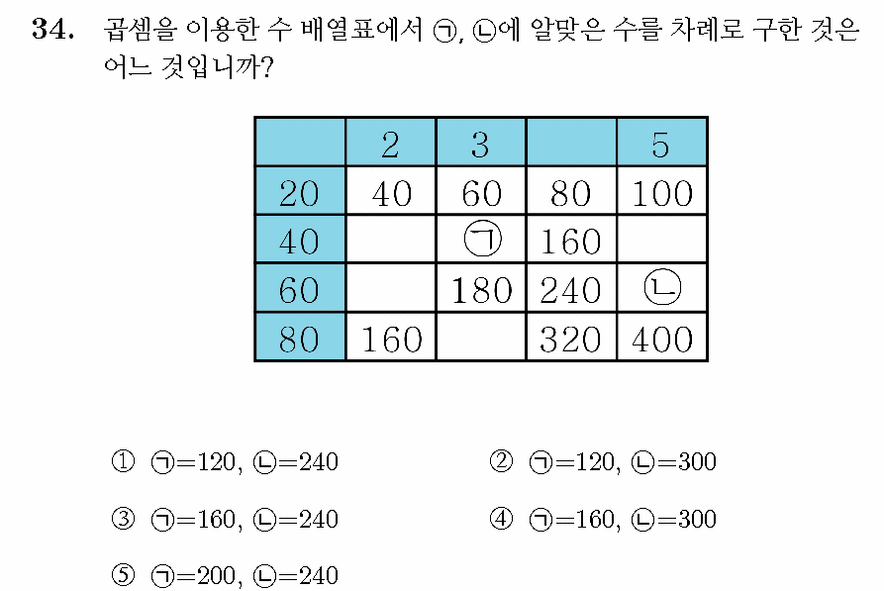 34. 곱셈을 이용한 수 배열표에서 ㉠, ㉡에 알맞은 수를 차례로 구한 것은 어느 것입니까?

|  | 2 | 3 |  | 5 |
|---|---|---|---|---|
| 20 | 40 | 60 | 80 | 100 |
| 40 |  | ㉠ | 160 |  |
| 60 |  | 180 | 240 | ㉡ |
| 80 | 160 |  | 320 | 400 |

① ㉠=120, ㉡=240 ② ㉠=120, ㉡=300

③ ㉠=160, ㉡=240 ④ ㉠=160, ㉡=300

⑤ ㉠=200, ㉡=240